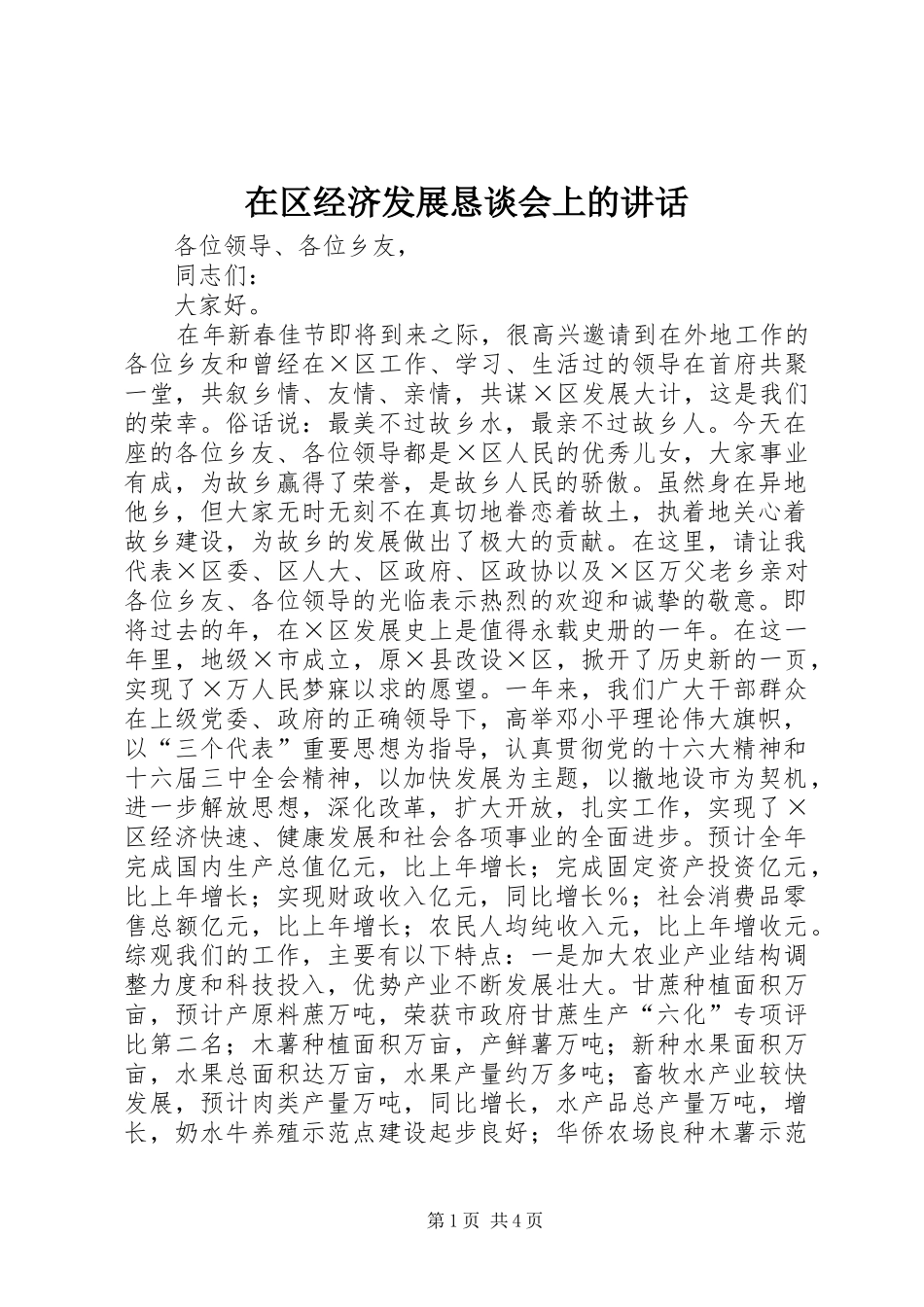 在区经济发展恳谈会上的讲话

各位领导、各位乡友，

同志们：

大家好。

在年新春佳节即将到来之际，很高兴邀请到在外地工作的各位乡友和曾经在×区工作、学习、生活过的领导在首府共聚一堂，共叙乡情、友情、亲情，共谋×区发展大计，这是我们的荣幸。俗话说：最美不过故乡水，最亲不过故乡人。今天在座的各位乡友、各位领导都是×区人民的优秀儿女，大家事业有成，为故乡赢得了荣誉，是故乡人民的骄傲。虽然身在异地他乡，但大家无时无刻不在真切地眷恋着故土，执着地关心着故乡建设，为故乡的发展做出了极大的贡献。在这里，请让我代表×区委、区人大、区政府、区政协以及×区万父老乡亲对各位乡友、各位领导的光临表示热烈的欢迎和诚挚的敬意。即将过去的年，在×区发展史上是值得永载史册的一年。在这一年里，地级×市成立，原×县改设×区，掀开了历史新的一页，实现了×万人民梦寐以求的愿望。一年来，我们广大干部群众在上级党委、政府的正确领导下，高举邓小平理论伟大旗帜，以“三个代表”重要思想为指导，认真贯彻党的十六大精神和十六届三中全会精神，以加快发展为主题，以撤地设市为契机，进一步解放思想，深化改革，扩大开放，扎实工作，实现了×区经济快速、健康发展和社会各项事业的全面进步。预计全年完成国内生产总值亿元，比上年增长；完成固定资产投资亿元，比上年增长；实现财政收入亿元，同比增长%；社会消费品零售总额亿元，比上年增长；农民人均纯收入元，比上年增收元。综观我们的工作，主要有以下特点：一是加大农业产业结构调整力度和科技投入，优势产业不断发展壮大。甘蔗种植面积万亩，预计产原料蔗万吨，荣获市政府甘蔗生产“六化”专项评比第二名；木薯种植面积万亩，产鲜薯万吨；新种水果面积万亩，水果总面积达万亩，水果产量约万多吨；畜牧水产业较快发展，预计肉类产量万吨，同比增长，水产品总产量万吨，增长，奶水牛养殖示范点建设起步良好；华侨农场良种木薯示范

第1页 共4页